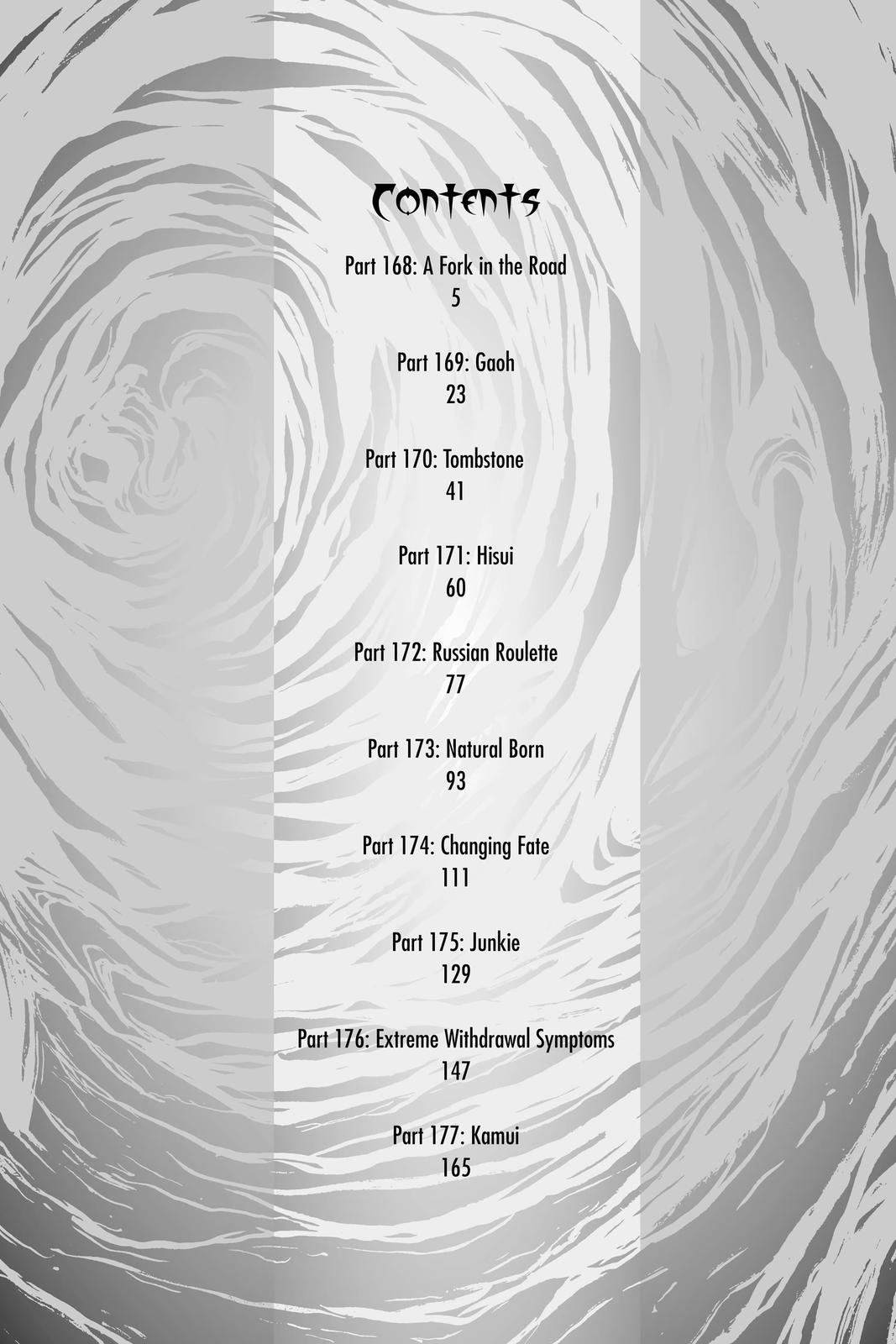 Contents

Part 168: A Fork in the Road
5

Part 169: Gaoh
23

Part 170: Tombstone
41

Part 171: Hisui
60

Part 172: Russian Roulette
77

Part 173: Natural Born
93

Part 174: Changing Fate
111

Part 175: Junkie
129

Part 176: Extreme Withdrawal Symptoms
147

Part 177: Kamui
165